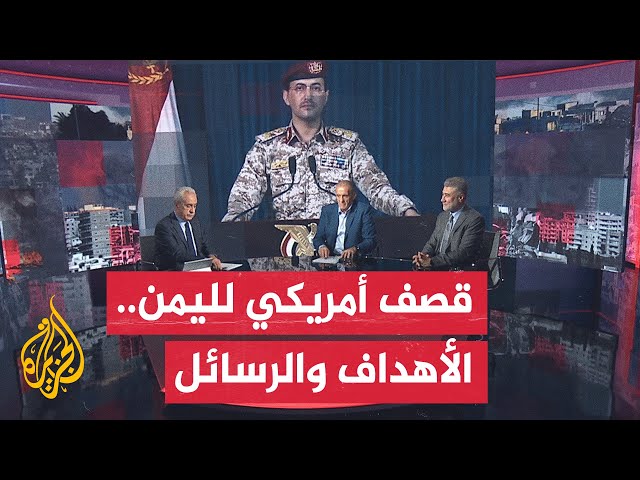 قصف أمريكي لليمن..
الأهداف والرسائل

الجزيرة